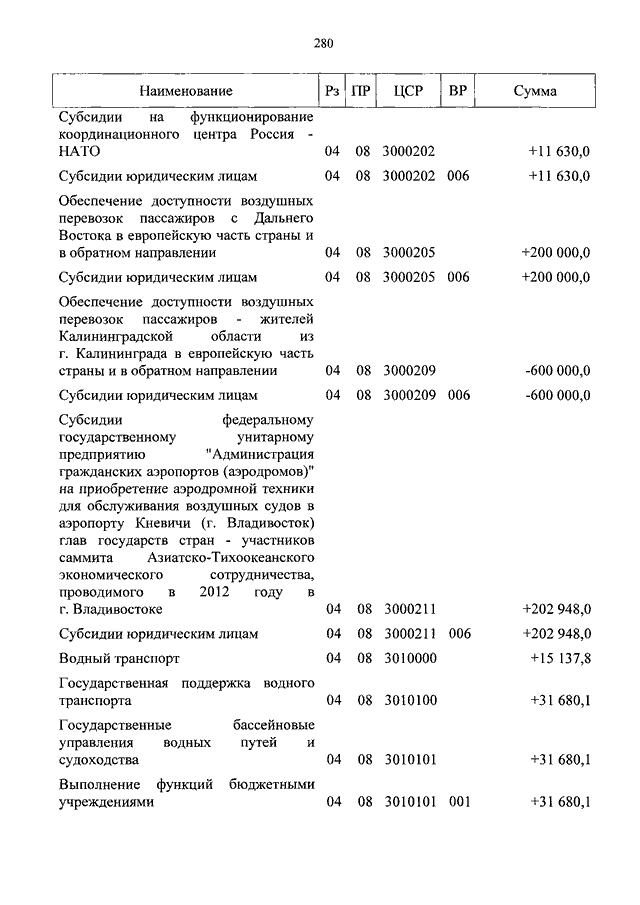 280

| Наименование | Рз | ПР | ЦСР | ВР | Сумма |
|---|---|---|---|---|---|
| Субсидии на функционирование координационного центра Россия - НАТО | 04 | 08 | 3000202 | | +11 630,0 |
| Субсидии юридическим лицам | 04 | 08 | 3000202 | 006 | +11 630,0 |
| Обеспечение доступности воздушных перевозок пассажиров с Дальнего Востока в европейскую часть страны и в обратном направлении | 04 | 08 | 3000205 | | +200 000,0 |
| Субсидии юридическим лицам | 04 | 08 | 3000205 | 006 | +200 000,0 |
| Обеспечение доступности воздушных перевозок пассажиров - жителей Калининградской области из г. Калининграда в европейскую часть страны и в обратном направлении | 04 | 08 | 3000209 | | -600 000,0 |
| Субсидии юридическим лицам | 04 | 08 | 3000209 | 006 | -600 000,0 |
| Субсидии федеральному государственному унитарному предприятию "Администрация гражданских аэропортов (аэродромов)" на приобретение аэродромной техники для обслуживания воздушных судов в аэропорту Кневичи (г. Владивосток) глав государств стран - участников саммита Азиатско-Тихоокеанского экономического сотрудничества, проводимого в 2012 году в г. Владивостоке | 04 | 08 | 3000211 | | +202 948,0 |
| Субсидии юридическим лицам | 04 | 08 | 3000211 | 006 | +202 948,0 |
| Водный транспорт | 04 | 08 | 3010000 | | +15 137,8 |
| Государственная поддержка водного транспорта | 04 | 08 | 3010100 | | +31 680,1 |
| Государственные бассейновые управления водных путей и судоходства | 04 | 08 | 3010101 | | +31 680,1 |
| Выполнение функций бюджетными учреждениями | 04 | 08 | 3010101 | 001 | +31 680,1 |